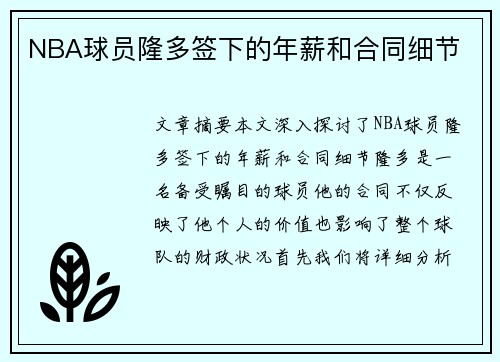 NBA球员隆多签下的年薪和合同细节

文章摘要本文深入探讨了NBA球员隆多签下的年薪和合同细节隆多是一名备受瞩目的球员他的合同不仅反映了他个人的价值也影响了整个球队的财政状况首先我们将详细分析